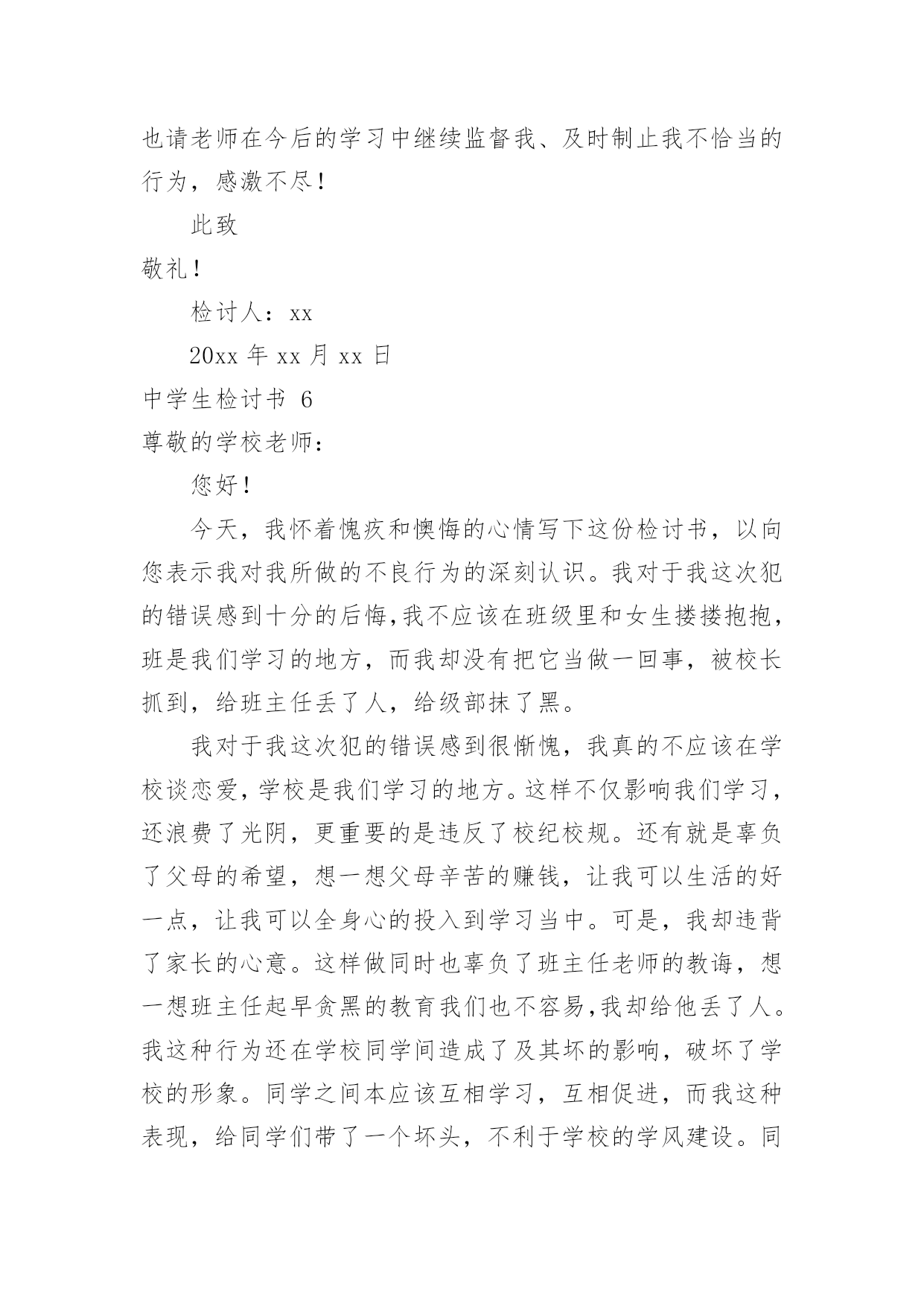 也请老师在今后的学习中继续监督我、及时制止我不恰当的行为，感激不尽！

此致

敬礼！

检讨人：xx

20xx 年 xx 月 xx 日

中学生检讨书 6

尊敬的学校老师：

您好！

今天，我怀着愧疚和懊悔的心情写下这份检讨书，以向您表示我对我所做的不良行为的深刻认识。我对于我这次犯的错误感到十分的后悔,我不应该在班级里和女生搂搂抱抱，班是我们学习的地方，而我却没有把它当做一回事，被校长抓到，给班主任丢了人，给级部抹了黑。

我对于我这次犯的错误感到很惭愧，我真的不应该在学校谈恋爱，学校是我们学习的地方。这样不仅影响我们学习，还浪费了光阴，更重要的是违反了校纪校规。还有就是辜负了父母的希望，想一想父母辛苦的赚钱，让我可以生活的好一点，让我可以全身心的投入到学习当中。可是，我却违背了家长的心意。这样做同时也辜负了班主任老师的教诲，想一想班主任起早贪黑的教育我们也不容易,我却给他丢了人。我这种行为还在学校同学间造成了及其坏的影响，破坏了学校的形象。同学之间本应该互相学习，互相促进，而我这种表现，给同学们带了一个坏头，不利于学校的学风建设。同